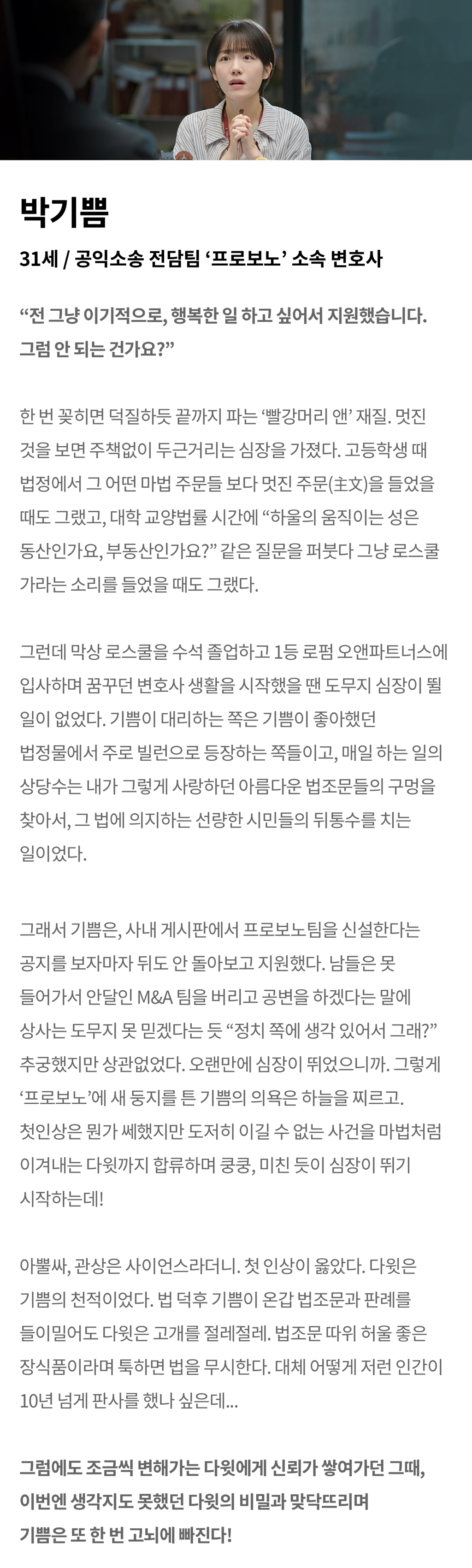 박기쁨

31세 / 공익소송 전담팀 ‘프로보노’ 소속 변호사

“전 그냥 이기적으로, 행복한 일 하고 싶어서 지원했습니다. 그럼 안 되는 건가요?”

한 번 꽂히면 덕질하듯 끝까지 파는 ‘빨강머리 앤’ 재질. 멋진 것을 보면 주책없이 두근거리는 심장을 가졌다. 고등학생 때 법정에서 그 어떤 마법 주문들 보다 멋진 주문(主文)을 들었을 때도 그랬고, 대학 교양법률 시간에 “하울의 움직이는 성은 동산인가요, 부동산인가요?” 같은 질문을 퍼붓다 그냥 로스쿨 가라는 소리를 들었을 때도 그랬다.

그런데 막상 로스쿨을 수석 졸업하고 1등 로펌 오앤파트너스에 입사하며 꿈꾸던 변호사 생활을 시작했을 땐 도무지 심장이 뛸 일이 없었다. 기쁨이 대리하는 쪽은 기쁨이 좋아했던 법정물에서 주로 빌런으로 등장하는 쪽들이고, 매일 하는 일의 상당수는 내가 그렇게 사랑하던 아름다운 법조문들의 구멍을 찾아서, 그 법에 의지하는 선량한 시민들의 뒤통수를 치는 일이었다.

그래서 기쁨은, 사내 게시판에서 프로보노팀을 신설한다는 공지를 보자마자 뒤도 안 돌아보고 지원했다. 남들은 못 들어가서 안달인 M&A 팀을 버리고 공변을 하겠다는 말에 상사는 도무지 못 믿겠다는 듯 “정치 쪽에 생각 있어서 그래?” 추궁했지만 상관없었다. 오랜만에 심장이 뛰었으니까. 그렇게 ‘프로보노’에 새 둥지를 튼 기쁨의 의욕은 하늘을 찌르고. 첫인상은 뭔가 쎄했지만 도저히 이길 수 없는 사건을 마법처럼 이겨내는 다윗까지 합류하며 쿵쿵, 미친 듯이 심장이 뛰기 시작하는데!

아뿔싸, 관상은 사이언스라더니. 첫 인상이 옳았다. 다윗은 기쁨의 천적이었다. 법 덕후 기쁨이 온갖 법조문과 판례를 들이밀어도 다윗은 고개를 절레절레. 법조문 따위 허울 좋은 장식품이라며 툭하면 법을 무시한다. 대체 어떻게 저런 인간이 10년 넘게 판사를 했나 싶은데...

그럼에도 조금씩 변해가는 다윗에게 신뢰가 쌓여가던 그때, 이번엔 생각지도 못했던 다윗의 비밀과 맞닥뜨리며 기쁨은 또 한 번 고뇌에 빠진다!